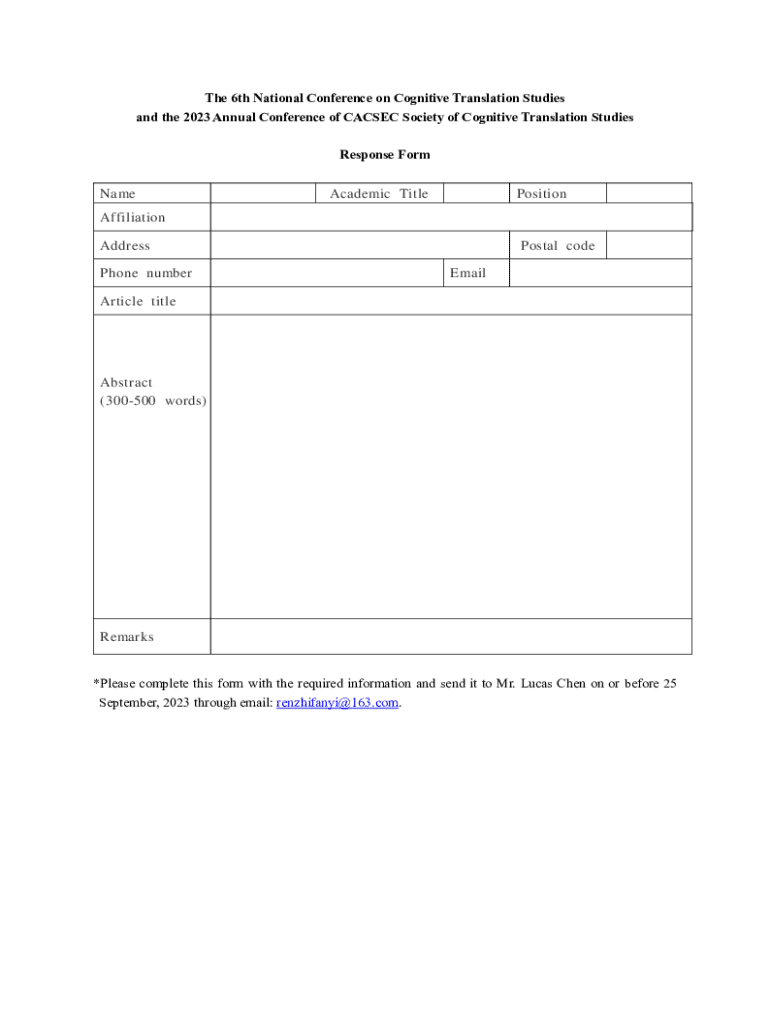 The 6th National Conference on Cognitive Translation Studies
and the 2023 Annual Conference of CACSEC Society of Cognitive Translation Studies

Response Form

| Name | | Academic Title | | Position | |
|---|---|---|---|---|---|
| Affiliation | | | | | |
| Address | | | | Postal code | |
| Phone number | | | Email | | |
| Article title | | | | | |
| Abstract (300-500 words) | | | | | |
| Remarks | | | | | |

*Please complete this form with the required information and send it to Mr. Lucas Chen on or before 25 September, 2023 through email: renzhifanyi@163.com.